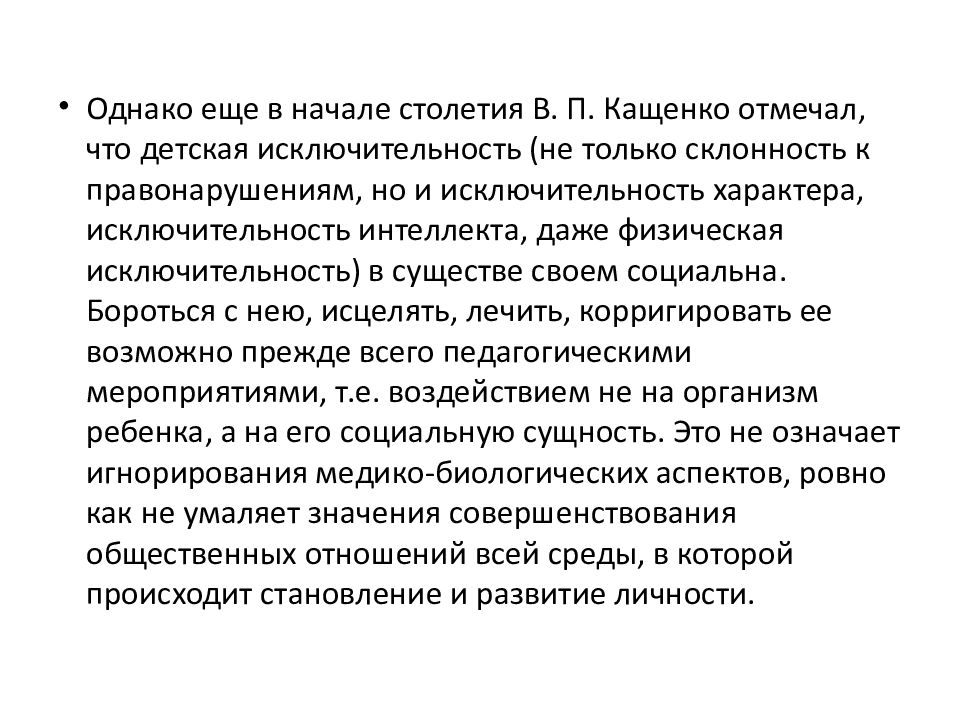 • Однако еще в начале столетия В. П. Кащенко отмечал, что детская исключительность (не только склонность к правонарушениям, но и исключительность характера, исключительность интеллекта, даже физическая исключительность) в существе своем социальна. Бороться с нею, исцелять, лечить, корригировать ее возможно прежде всего педагогическими мероприятиями, т.е. воздействием не на организм ребенка, а на его социальную сущность. Это не означает игнорирования медико-биологических аспектов, ровно как не умаляет значения совершенствования общественных отношений всей среды, в которой происходит становление и развитие личности.